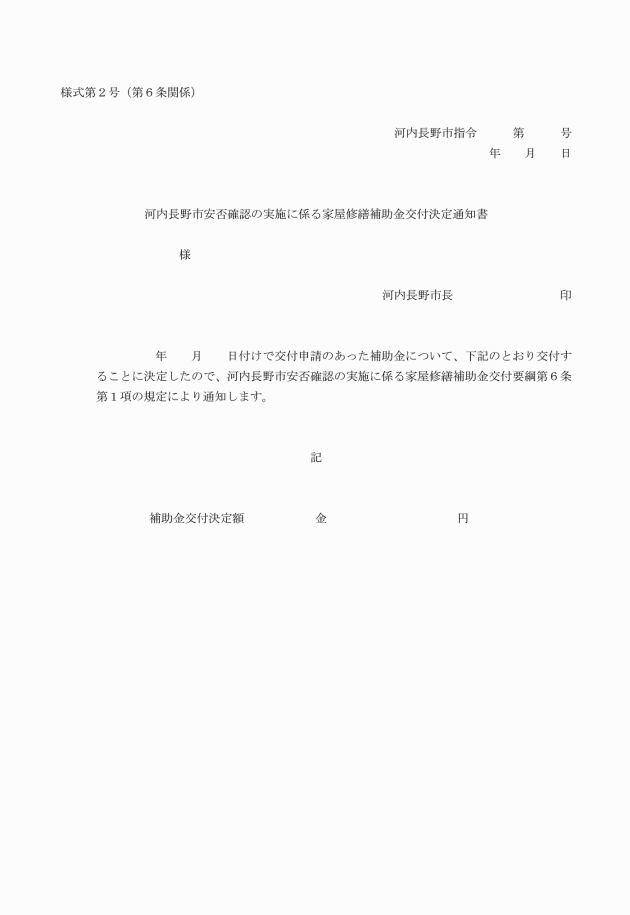 様式第２号（第６条関係）

河内長野市指令　　第　　号
年　　月　　日

河内長野市安否確認の実施に係る家屋修繕補助金交付決定通知書

様

河内長野市長　　　　　　印

年　　月　　日付けで交付申請のあった補助金について、下記のとおり交付することに決定したので、河内長野市安否確認の実施に係る家屋修繕補助金交付要綱第６条第１項の規定により通知します。

記

補助金交付決定額　　　金　　　　　　円